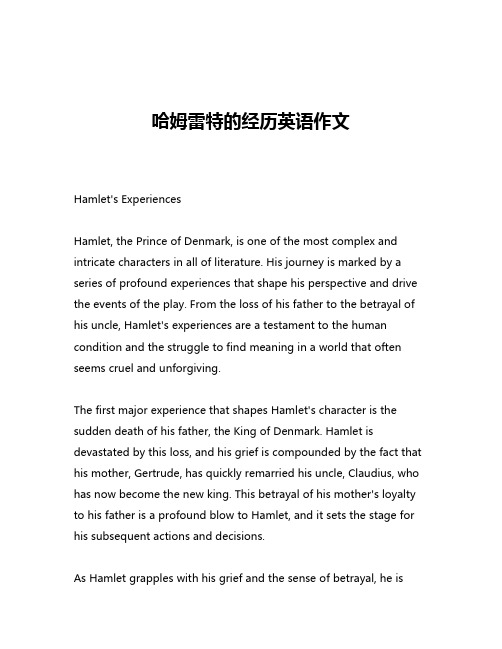 哈姆雷特的经历英语作文

Hamlet's Experiences

Hamlet, the Prince of Denmark, is one of the most complex and intricate characters in all of literature. His journey is marked by a series of profound experiences that shape his perspective and drive the events of the play. From the loss of his father to the betrayal of his uncle, Hamlet's experiences are a testament to the human condition and the struggle to find meaning in a world that often seems cruel and unforgiving.

The first major experience that shapes Hamlet's character is the sudden death of his father, the King of Denmark. Hamlet is devastated by this loss, and his grief is compounded by the fact that his mother, Gertrude, has quickly remarried his uncle, Claudius, who has now become the new king. This betrayal of his mother's loyalty to his father is a profound blow to Hamlet, and it sets the stage for his subsequent actions and decisions.

As Hamlet grapples with his grief and the sense of betrayal, he is